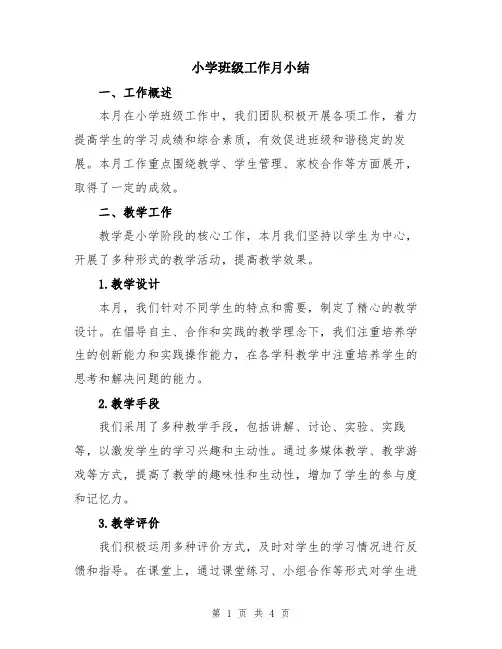 小学班级工作月小结

一、工作概述

本月在小学班级工作中，我们团队积极开展各项工作，着力提高学生的学习成绩和综合素质，有效促进班级和谐稳定的发展。本月工作重点围绕教学、学生管理、家校合作等方面展开，取得了一定的成效。

二、教学工作

教学是小学阶段的核心工作，本月我们坚持以学生为中心，开展了多种形式的教学活动，提高教学效果。

1.教学设计

本月，我们针对不同学生的特点和需要，制定了精心的教学设计。在倡导自主、合作和实践的教学理念下，我们注重培养学生的创新能力和实践操作能力，在各学科教学中注重培养学生的思考和解决问题的能力。

2.教学手段

我们采用了多种教学手段，包括讲解、讨论、实验、实践等，以激发学生的学习兴趣和主动性。通过多媒体教学、教学游戏等方式，提高了教学的趣味性和生动性，增加了学生的参与度和记忆力。

3.教学评价

我们积极运用多种评价方式，及时对学生的学习情况进行反馈和指导。在课堂上，通过课堂练习、小组合作等形式对学生进

第 1 页 共 4 页